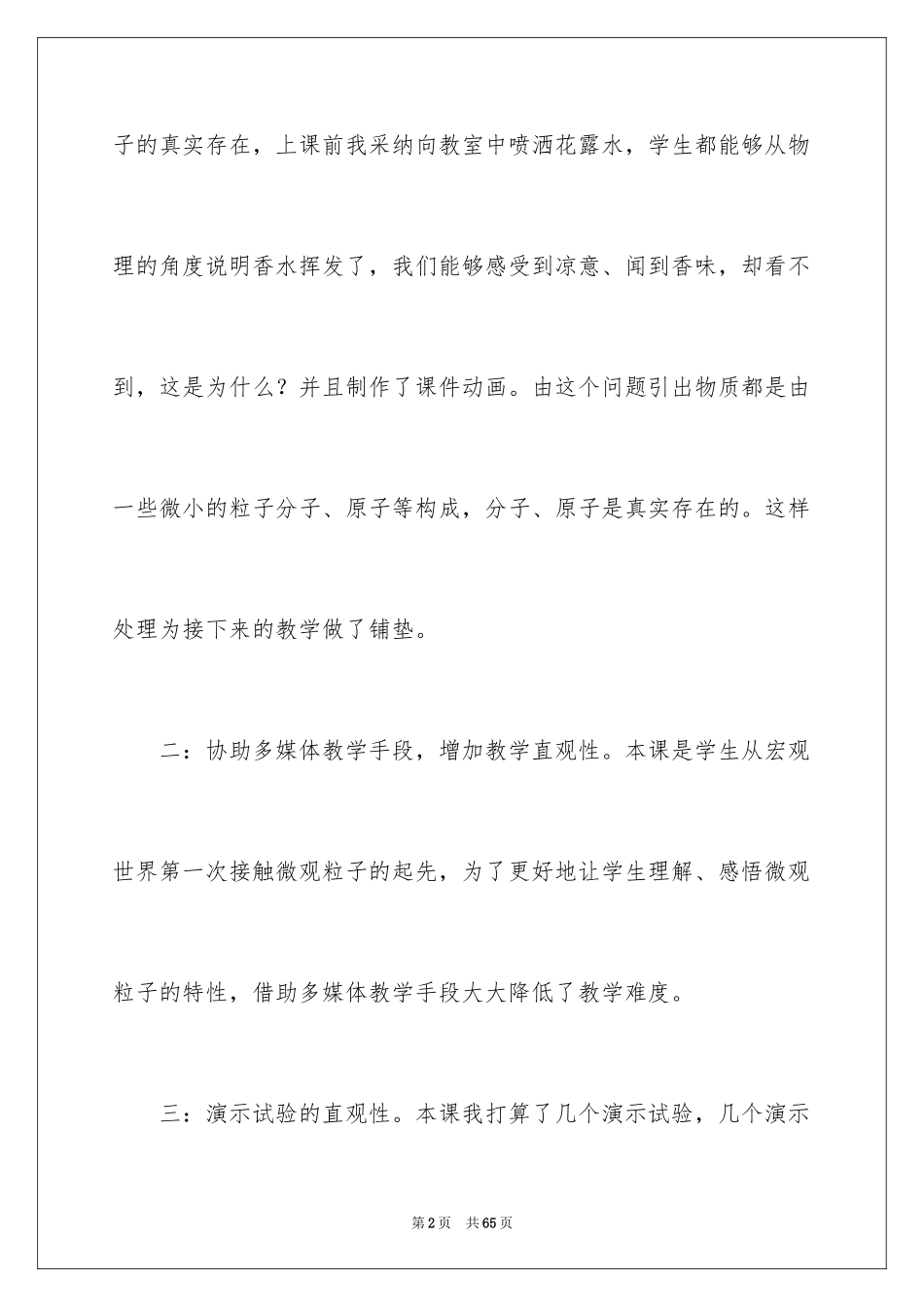 子的真实存在，上课前我采纳向教室中喷洒花露水，学生都能够从物理的角度说明香水挥发了，我们能够感受到凉意、闻到香味，却看不到，这是为什么？并且制作了课件动画。由这个问题引出物质都是由一些微小的粒子分子、原子等构成，分子、原子是真实存在的。这样处理为接下来的教学做了铺垫。

二：协助多媒体教学手段，增加教学直观性。本课是学生从宏观世界第一次接触微观粒子的起先，为了更好地让学生理解、感悟微观粒子的特性，借助多媒体教学手段大大降低了教学难度。

三：演示试验的直观性。本课我打算了几个演示试验，几个演示

第2页 共65页